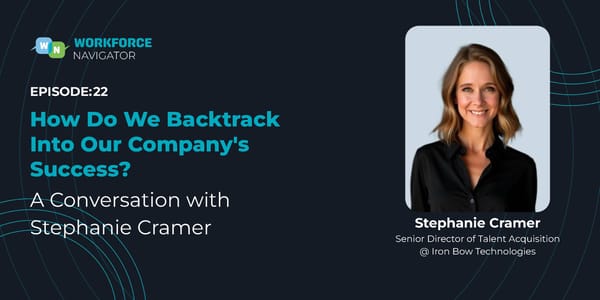 W N WORKFORCE NAVIGATOR

EPISODE:22

How Do We Backtrack Into Our Company's Success?

A Conversation with Stephanie Cramer

Stephanie Cramer
Senior Director of Talent Acquisition
@ Iron Bow Technologies